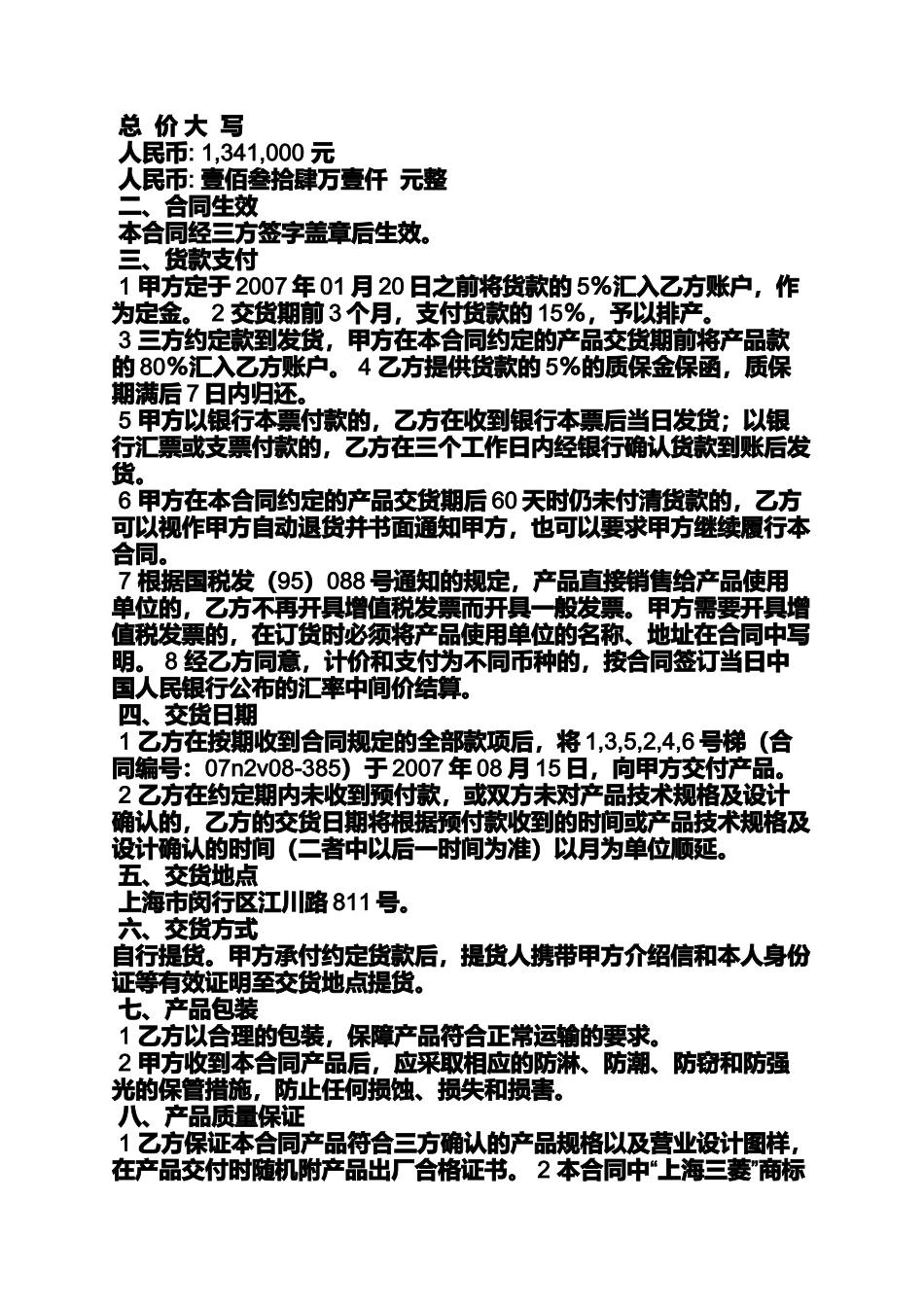 总 价 大 写
人民币: 1,341,000 元
人民币: 壹佰叁拾肆万壹仟 元整
二、合同生效
本合同经三方签字盖章后生效。
三、货款支付
1 甲方定于 2007 年 01 月 20 日之前将货款的 5%汇入乙方账户，作为定金。 2 交货期前 3 个月，支付货款的 15%，予以排产。
3 三方约定款到发货，甲方在本合同约定的产品交货期前将产品款的 80%汇入乙方账户。 4 乙方提供货款的 5%的质保金保函，质保期满后 7 日内归还。
5 甲方以银行本票付款的，乙方在收到银行本票后当日发货；以银行汇票或支票付款的，乙方在三个工作日内经银行确认货款到账后发货。
6 甲方在本合同约定的产品交货期后 60 天时仍未付清货款的，乙方可以视作甲方自动退货并书面通知甲方，也可以要求甲方继续履行本合同。
7 根据国税发（95）088 号通知的规定，产品直接销售给产品使用单位的，乙方不再开具增值税发票而开具一般发票。甲方需要开具增值税发票的，在订货时必须将产品使用单位的名称、地址在合同中写明。 8 经乙方同意，计价和支付为不同币种的，按合同签订当日中国人民银行公布的汇率中间价结算。
四、交货日期
1 乙方在按期收到合同规定的全部款项后，将 1,3,5,2,4,6 号梯（合同编号：07n2v08-385）于 2007 年 08 月 15 日，向甲方交付产品。
2 乙方在约定期内未收到预付款，或双方未对产品技术规格及设计确认的，乙方的交货日期将根据预付款收到的时间或产品技术规格及设计确认的时间（二者中以后一时间为准）以月为单位顺延。
五、交货地点
上海市闵行区江川路 811 号。
六、交货方式
自行提货。甲方承付约定货款后，提货人携带甲方介绍信和本人身份证等有效证明至交货地点提货。
七、产品包装
1 乙方以合理的包装，保障产品符合正常运输的要求。
2 甲方收到本合同产品后，应采取相应的防淋、防潮、防窃和防强光的保管措施，防止任何损蚀、损失和损害。
八、产品质量保证
1 乙方保证本合同产品符合三方确认的产品规格以及营业设计图样，在产品交付时随机附产品出厂合格证书。 2 本合同中“上海三菱”商标